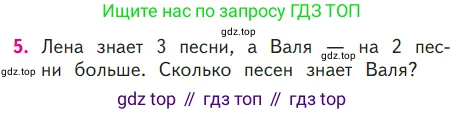 Ищите нас по запросу ГДЗ ТОП

gdz.top

5. Лена знает 3 песни, а Валя — на 2 песни больше. Сколько песен знает Валя?

gdz.top

gdz.top

gdz top // гдз топ // гдз top